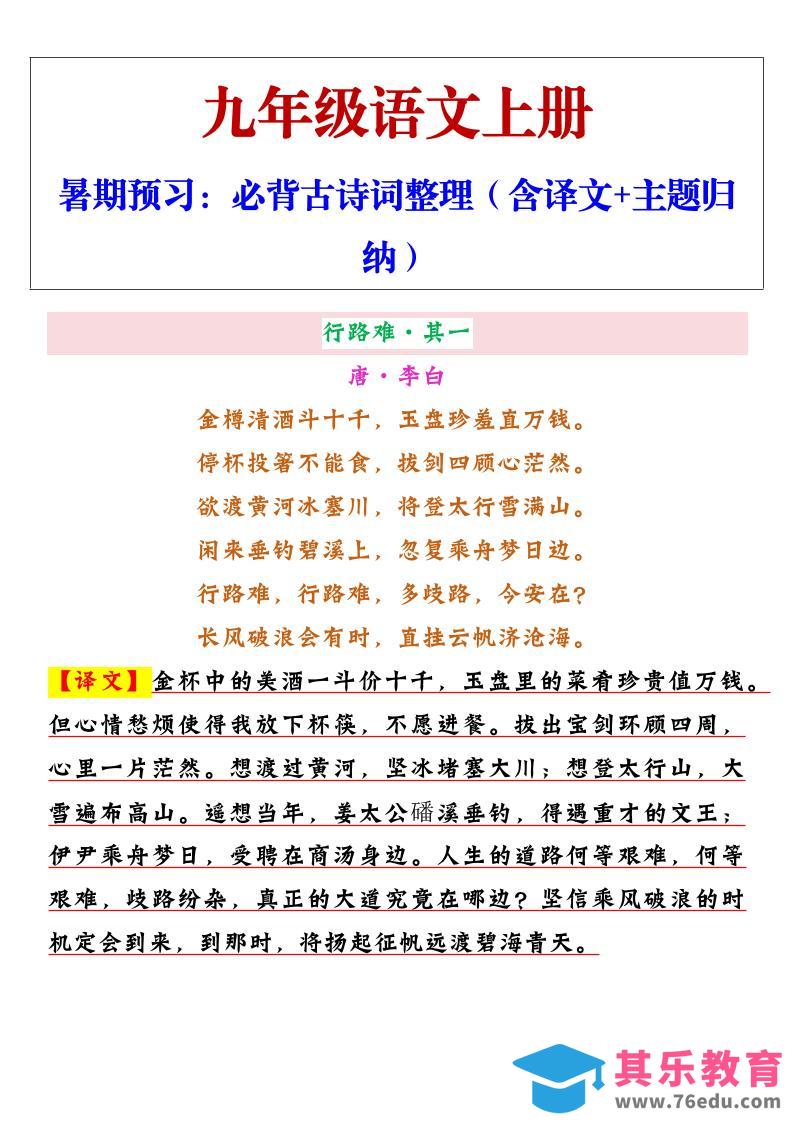 九年级语文上册

暑期预习：必背古诗词整理（含译文+主题归纳）

行路难·其一

唐·李白

金樽清酒斗十千，玉盘珍羞直万钱。
停杯投箸不能食，拔剑四顾心茫然。
欲渡黄河冰塞川，将登太行雪满山。
闲来垂钓碧溪上，忽复乘舟梦日边。
行路难，行路难，多歧路，今安在？
长风破浪会有时，直挂云帆济沧海。

【译文】金杯中的美酒一斗价十千，玉盘里的菜肴珍贵值万钱。但心情愁烦使得我放下杯筷，不愿进餐。拔出宝剑环顾四周，心里一片茫然。想渡过黄河，坚冰堵塞大川；想登太行山，大雪遍布高山。遥想当年，姜太公磻溪垂钓，得遇重才的文王；伊尹乘舟梦日，受聘在商汤身边。人生的道路何等艰难，何等艰难，歧路纷杂，真正的大道究竟在哪边？坚信乘风破浪的时机定会到来，到那时，将扬起征帆远渡碧海青天。

其乐教育
www.76edu.com